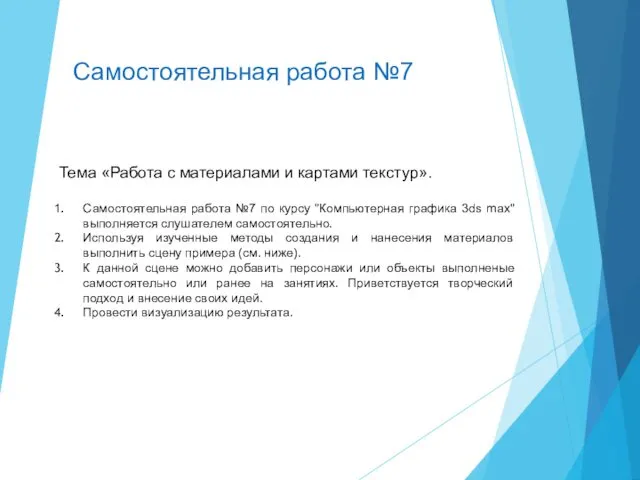 Самостоятельная работа №7

Тема «Работа с материалами и картами текстур».

1. Самостоятельная работа №7 по курсу "Компьютерная графика 3ds max" выполняется слушателем самостоятельно.
2. Используя изученные методы создания и нанесения материалов выполнить сцену примера (см. ниже).
3. К данной сцене можно добавить персонажи или объекты выполненые самостоятельно или ранее на занятиях. Приветствуется творческий подход и внесение своих идей.
4. Провести визуализацию результата.